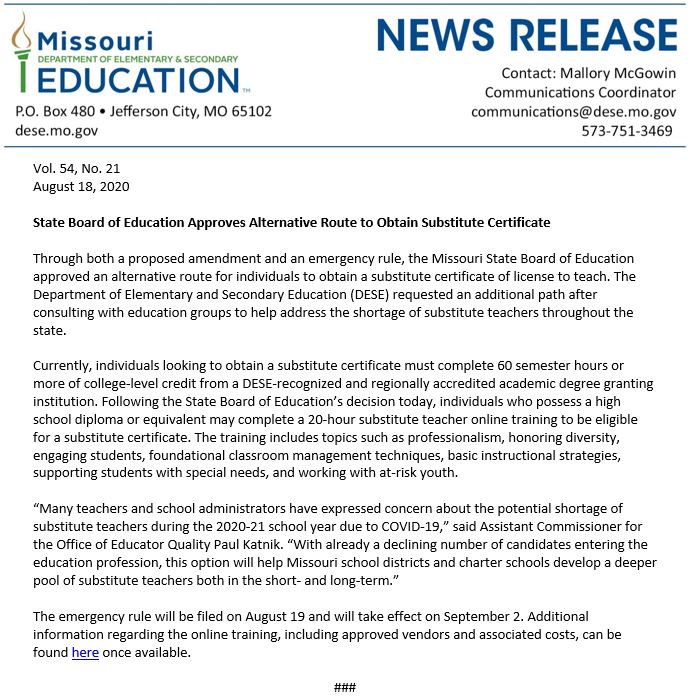 Missouri
DEPARTMENT OF ELEMENTARY & SECONDARY
EDUCATION™

P.O. Box 480 • Jefferson City, MO 65102
dese.mo.gov

NEWS RELEASE

Contact: Mallory McGowin
Communications Coordinator
communications@dese.mo.gov
573-751-3469

Vol. 54, No. 21
August 18, 2020

State Board of Education Approves Alternative Route to Obtain Substitute Certificate

Through both a proposed amendment and an emergency rule, the Missouri State Board of Education approved an alternative route for individuals to obtain a substitute certificate of license to teach. The Department of Elementary and Secondary Education (DESE) requested an additional path after consulting with education groups to help address the shortage of substitute teachers throughout the state.

Currently, individuals looking to obtain a substitute certificate must complete 60 semester hours or more of college-level credit from a DESE-recognized and regionally accredited academic degree granting institution. Following the State Board of Education's decision today, individuals who possess a high school diploma or equivalent may complete a 20-hour substitute teacher online training to be eligible for a substitute certificate. The training includes topics such as professionalism, honoring diversity, engaging students, foundational classroom management techniques, basic instructional strategies, supporting students with special needs, and working with at-risk youth.

"Many teachers and school administrators have expressed concern about the potential shortage of substitute teachers during the 2020-21 school year due to COVID-19," said Assistant Commissioner for the Office of Educator Quality Paul Katnik. "With already a declining number of candidates entering the education profession, this option will help Missouri school districts and charter schools develop a deeper pool of substitute teachers both in the short- and long-term."

The emergency rule will be filed on August 19 and will take effect on September 2. Additional information regarding the online training, including approved vendors and associated costs, can be found here once available.

###